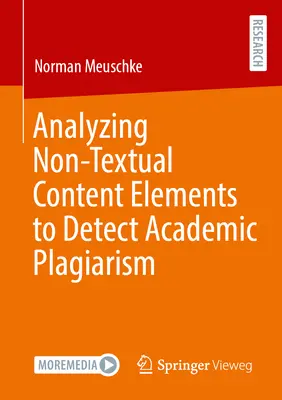 RESEARCH

Norman Meuschke

Analyzing Non-Textual Content Elements to Detect Academic Plagiarism

MOREMEDIA

Springer Vieweg